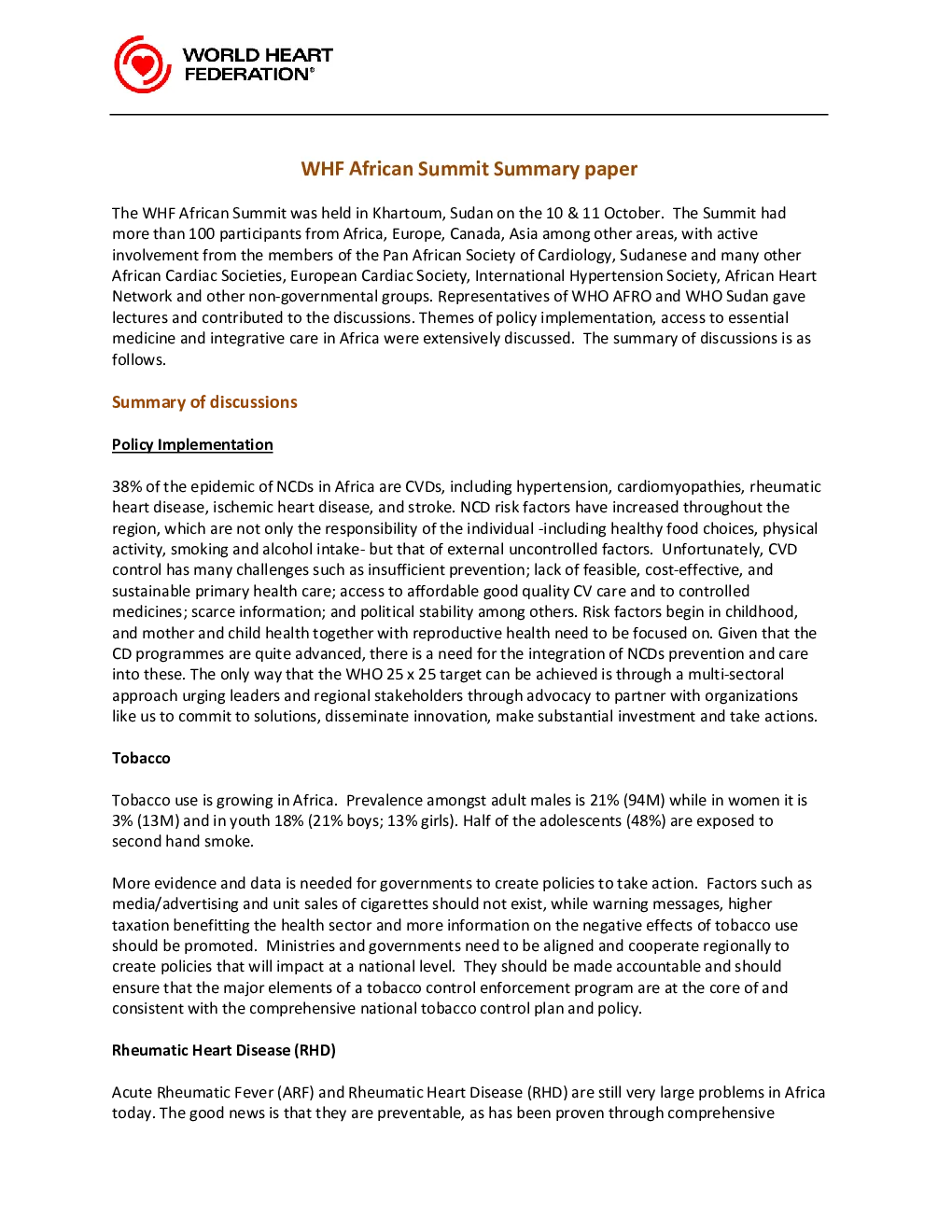 WORLD HEART FEDERATION®

WHF African Summit Summary paper

The WHF African Summit was held in Khartoum, Sudan on the 10 & 11 October. The Summit had more than 100 participants from Africa, Europe, Canada, Asia among other areas, with active involvement from the members of the Pan African Society of Cardiology, Sudanese and many other African Cardiac Societies, European Cardiac Society, International Hypertension Society, African Heart Network and other non-governmental groups. Representatives of WHO AFRO and WHO Sudan gave lectures and contributed to the discussions. Themes of policy implementation, access to essential medicine and integrative care in Africa were extensively discussed. The summary of discussions is as follows.

Summary of discussions

Policy Implementation

38% of the epidemic of NCDs in Africa are CVDs, including hypertension, cardiomyopathies, rheumatic heart disease, ischemic heart disease, and stroke. NCD risk factors have increased throughout the region, which are not only the responsibility of the individual -including healthy food choices, physical activity, smoking and alcohol intake- but that of external uncontrolled factors. Unfortunately, CVD control has many challenges such as insufficient prevention; lack of feasible, cost-effective, and sustainable primary health care; access to affordable good quality CV care and to controlled medicines; scarce information; and political stability among others. Risk factors begin in childhood, and mother and child health together with reproductive health need to be focused on. Given that the CD programmes are quite advanced, there is a need for the integration of NCDs prevention and care into these. The only way that the WHO 25 x 25 target can be achieved is through a multi-sectoral approach urging leaders and regional stakeholders through advocacy to partner with organizations like us to commit to solutions, disseminate innovation, make substantial investment and take actions.

Tobacco

Tobacco use is growing in Africa. Prevalence amongst adult males is 21% (94M) while in women it is 3% (13M) and in youth 18% (21% boys; 13% girls). Half of the adolescents (48%) are exposed to second hand smoke.

More evidence and data is needed for governments to create policies to take action. Factors such as media/advertising and unit sales of cigarettes should not exist, while warning messages, higher taxation benefitting the health sector and more information on the negative effects of tobacco use should be promoted. Ministries and governments need to be aligned and cooperate regionally to create policies that will impact at a national level. They should be made accountable and should ensure that the major elements of a tobacco control enforcement program are at the core of and consistent with the comprehensive national tobacco control plan and policy.

Rheumatic Heart Disease (RHD)

Acute Rheumatic Fever (ARF) and Rheumatic Heart Disease (RHD) are still very large problems in Africa today. The good news is that they are preventable, as has been proven through comprehensive